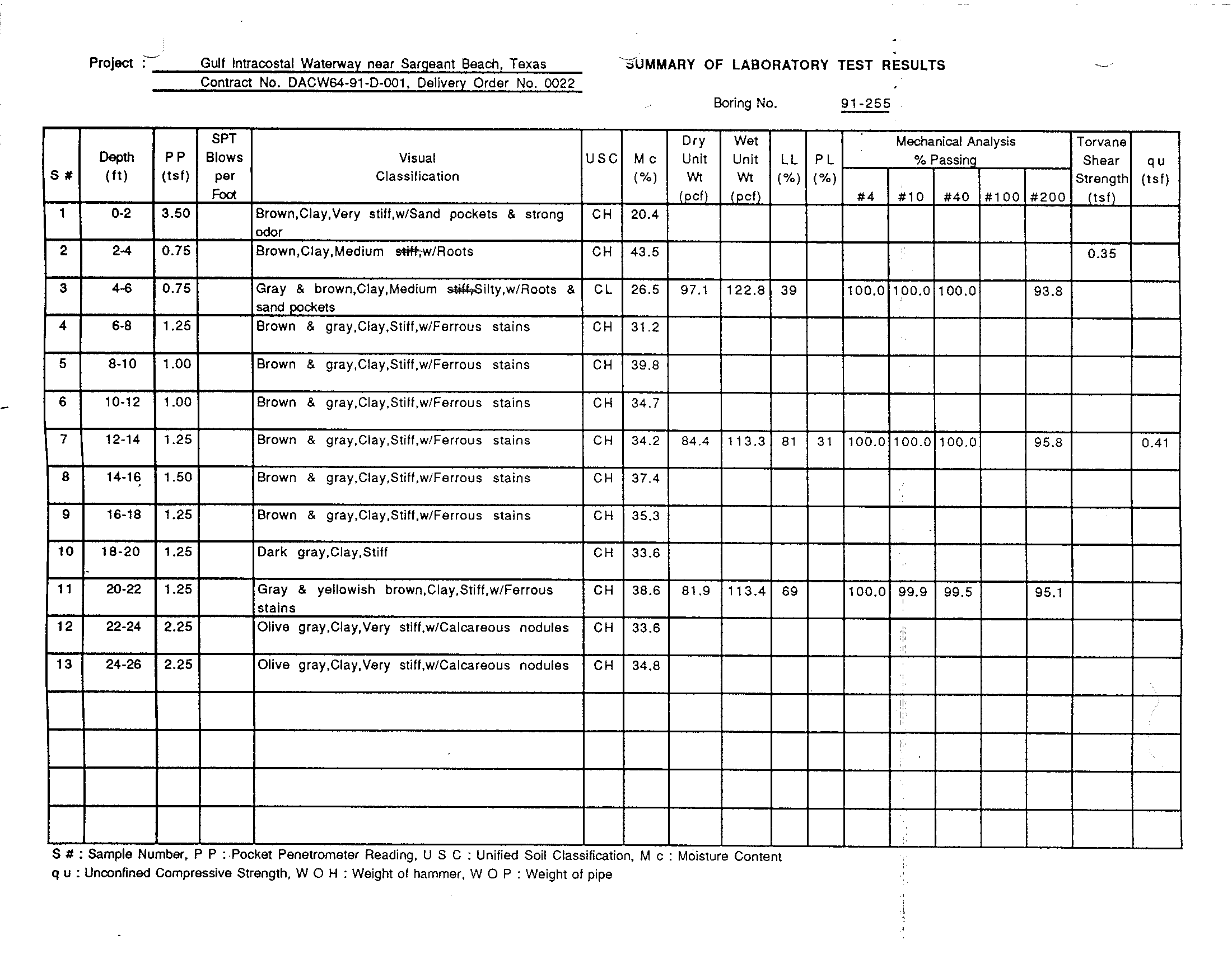 Project : Gulf Intracostal Waterway near Sargeant Beach, Texas
Contract No. DACW64-91-D-001, Delivery Order No. 0022

SUMMARY OF LABORATORY TEST RESULTS

Boring No. 91-255

| S # | Depth (ft) | P P (tsf) | SPT Blows per Foot | Visual Classification | U S C | M c (%) | Dry Unit Wt (pcf) | Wet Unit Wt (pcf) | L L (%) | P L (%) | Mechanical Analysis % Passing #4 | #10 | #40 | #100 | #200 | Torvane Shear Strength (tsf) | q u (tsf) |
|---|---|---|---|---|---|---|---|---|---|---|---|---|---|---|---|---|---|
| 1 | 0-2 | 3.50 | | Brown,Clay,Very stiff,w/Sand pockets & strong odor | CH | 20.4 | | | | | | | | | | | |
| 2 | 2-4 | 0.75 | | Brown,Clay,Medium stiff,w/Roots | CH | 43.5 | | | | | | | | | | 0.35 | |
| 3 | 4-6 | 0.75 | | Gray & brown,Clay,Medium stiff,Silty,w/Roots & sand pockets | CL | 26.5 | 97.1 | 122.8 | 39 | | 100.0 | 100.0 | 100.0 | | 93.8 | | |
| 4 | 6-8 | 1.25 | | Brown & gray,Clay,Stiff,w/Ferrous stains | CH | 31.2 | | | | | | | | | | | |
| 5 | 8-10 | 1.00 | | Brown & gray,Clay,Stiff,w/Ferrous stains | CH | 39.8 | | | | | | | | | | | |
| 6 | 10-12 | 1.00 | | Brown & gray,Clay,Stiff,w/Ferrous stains | CH | 34.7 | | | | | | | | | | | |
| 7 | 12-14 | 1.25 | | Brown & gray,Clay,Stiff,w/Ferrous stains | CH | 34.2 | 84.4 | 113.3 | 81 | 31 | 100.0 | 100.0 | 100.0 | | 95.8 | | 0.41 |
| 8 | 14-16 | 1.50 | | Brown & gray,Clay,Stiff,w/Ferrous stains | CH | 37.4 | | | | | | | | | | | |
| 9 | 16-18 | 1.25 | | Brown & gray,Clay,Stiff,w/Ferrous stains | CH | 35.3 | | | | | | | | | | | |
| 10 | 18-20 | 1.25 | | Dark gray,Clay,Stiff | CH | 33.6 | | | | | | | | | | | |
| 11 | 20-22 | 1.25 | | Gray & yellowish brown,Clay,Stiff,w/Ferrous stains | CH | 38.6 | 81.9 | 113.4 | 69 | | 100.0 | 99.9 | 99.5 | | 95.1 | | |
| 12 | 22-24 | 2.25 | | Olive gray,Clay,Very stiff,w/Calcareous nodules | CH | 33.6 | | | | | | | | | | | |
| 13 | 24-26 | 2.25 | | Olive gray,Clay,Very stiff,w/Calcareous nodules | CH | 34.8 | | | | | | | | | | | |

S # : Sample Number, P P : Pocket Penetrometer Reading, U S C : Unified Soil Classification, M c : Moisture Content
q u : Unconfined Compressive Strength, W O H : Weight of hammer, W O P : Weight of pipe